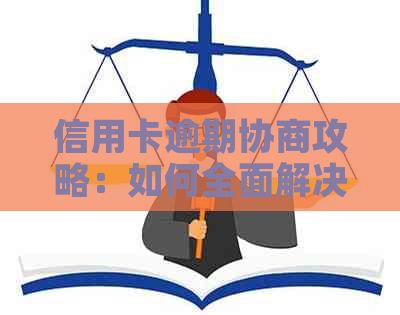 信用卡逾期协商攻略：如何全面解决